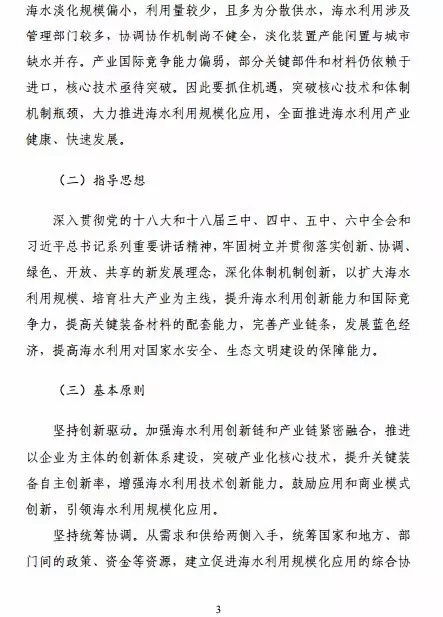 海水淡化规模偏小，利用量较少，且多为分散供水，海水利用涉及管理部门较多，协调协作机制尚不健全，淡化装置产能闲置与城市缺水并存。产业国际竞争能力偏弱，部分关键部件和材料仍依赖于进口，核心技术亟待突破。因此要抓住机遇，突破核心技术和体制机制瓶颈，大力推进海水利用规模化应用，全面推进海水利用产业健康、快速发展。

（二）指导思想

深入贯彻党的十八大和十八届三中、四中、五中、六中全会和习近平总书记系列重要讲话精神，牢固树立并贯彻落实创新、协调、绿色、开放、共享的新发展理念，深化体制机制创新，以扩大海水利用规模、培育壮大产业为主线，提升海水利用创新能力和国际竞争力，提高关键装备材料的配套能力，完善产业链条，发展蓝色经济，提高海水利用对国家水安全、生态文明建设的保障能力。

（三）基本原则

坚持创新驱动。加强海水利用创新链和产业链紧密融合，推进以企业为主体的创新体系建设，突破产业化核心技术，提升关键装备自主创新率，增强海水利用技术创新能力。鼓励应用和商业模式创新，引领海水利用规模化应用。

坚持统筹协调。从需求和供给两侧入手，统筹国家和地方、部门间的政策、资金等资源，建立促进海水利用规模化应用的综合协

3